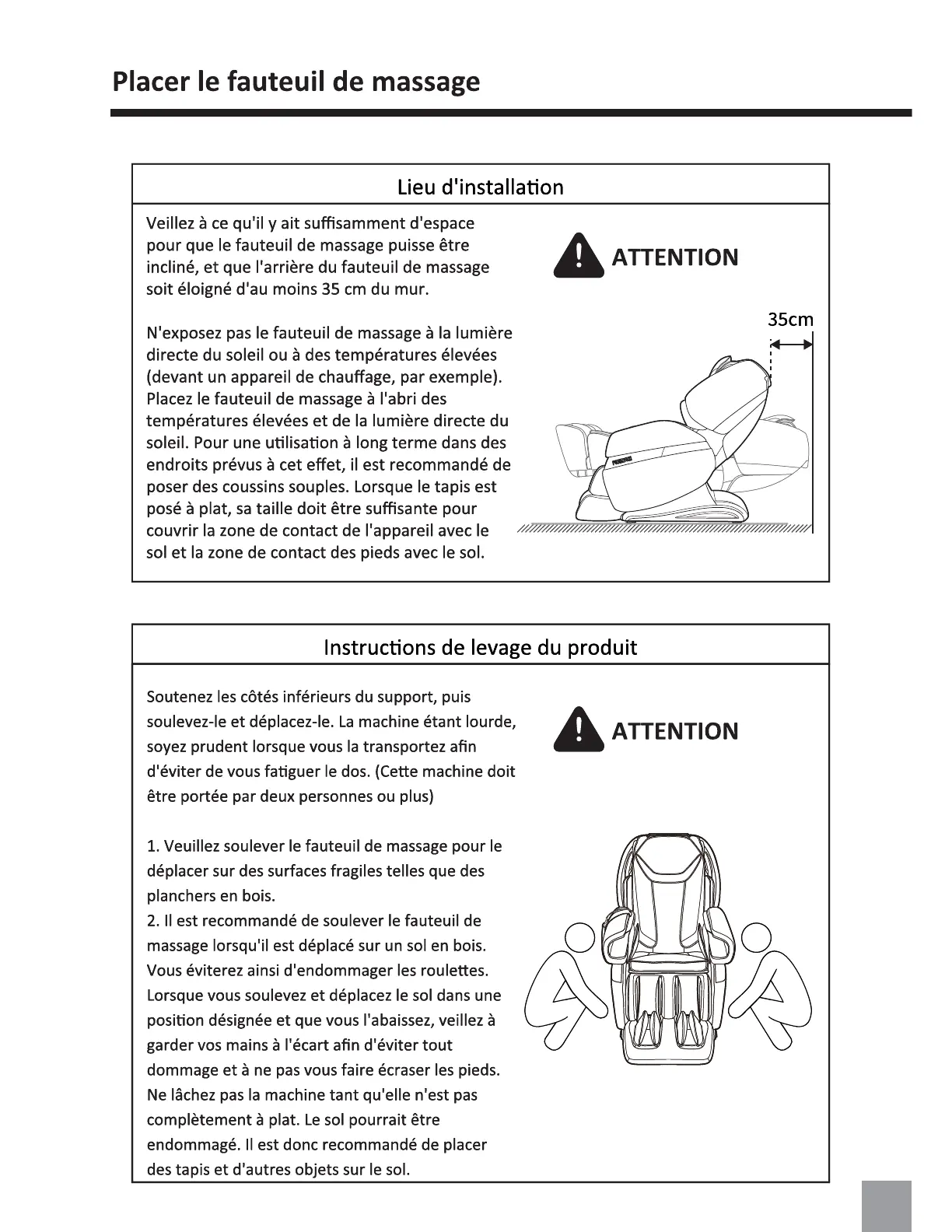 Placer le fauteuil de massage

Lieu d'installation

Veillez à ce qu'il y ait suffisamment d'espace pour que le fauteuil de massage puisse être incliné, et que l'arrière du fauteuil de massage soit éloigné d'au moins 35 cm du mur.

N'exposez pas le fauteuil de massage à la lumière directe du soleil ou à des températures élevées (devant un appareil de chauffage, par exemple). Placez le fauteuil de massage à l'abri des températures élevées et de la lumière directe du soleil. Pour une utilisation à long terme dans des endroits prévus à cet effet, il est recommandé de poser des coussins souples. Lorsque le tapis est posé à plat, sa taille doit être suffisante pour couvrir la zone de contact de l'appareil avec le sol et la zone de contact des pieds avec le sol.

ATTENTION

35cm

Instructions de levage du produit

Soutenez les côtés inférieurs du support, puis soulevez-le et déplacez-le. La machine étant lourde, soyez prudent lorsque vous la transportez afin d'éviter de vous fatiguer le dos. (Cette machine doit être portée par deux personnes ou plus)

1. Veuillez soulever le fauteuil de massage pour le déplacer sur des surfaces fragiles telles que des planchers en bois.
2. Il est recommandé de soulever le fauteuil de massage lorsqu'il est déplacé sur un sol en bois. Vous éviterez ainsi d'endommager les roulettes. Lorsque vous soulevez et déplacez le sol dans une position désignée et que vous l'abaissez, veillez à garder vos mains à l'écart afin d'éviter tout dommage et à ne pas vous faire écraser les pieds. Ne lâchez pas la machine tant qu'elle n'est pas complètement à plat. Le sol pourrait être endommagé. Il est donc recommandé de placer des tapis et d'autres objets sur le sol.

ATTENTION